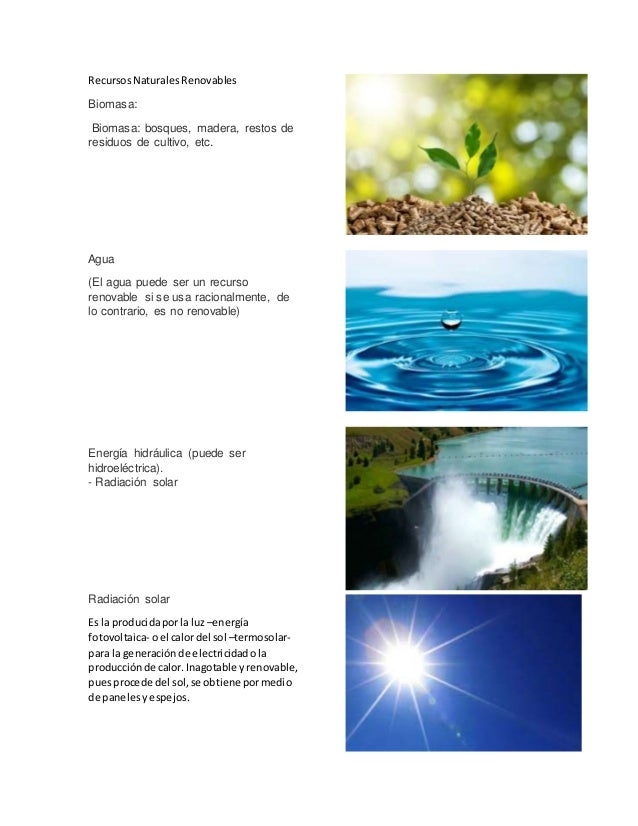 Recursos Naturales Renovables

Biomasa:

Biomasa: bosques, madera, restos de residuos de cultivo, etc.

Agua

(El agua puede ser un recurso renovable si se usa racionalmente, de lo contrario, es no renovable)

Energía hidráulica (puede ser hidroeléctrica).
- Radiación solar

Radiación solar

Es la producida por la luz –energía fotovoltaica- o el calor del sol –termosolar- para la generación de electricidad o la producción de calor. Inagotable y renovable, pues procede del sol, se obtiene por medio de paneles y espejos.